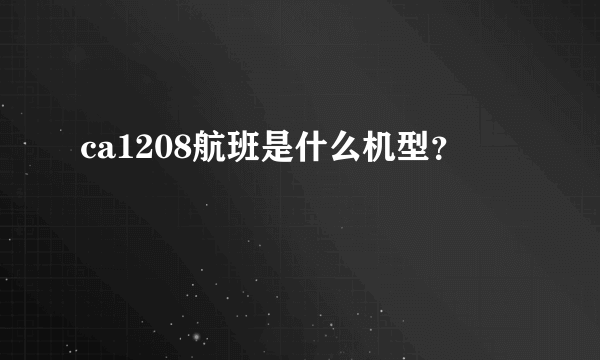 ca1208航班是什么机型?